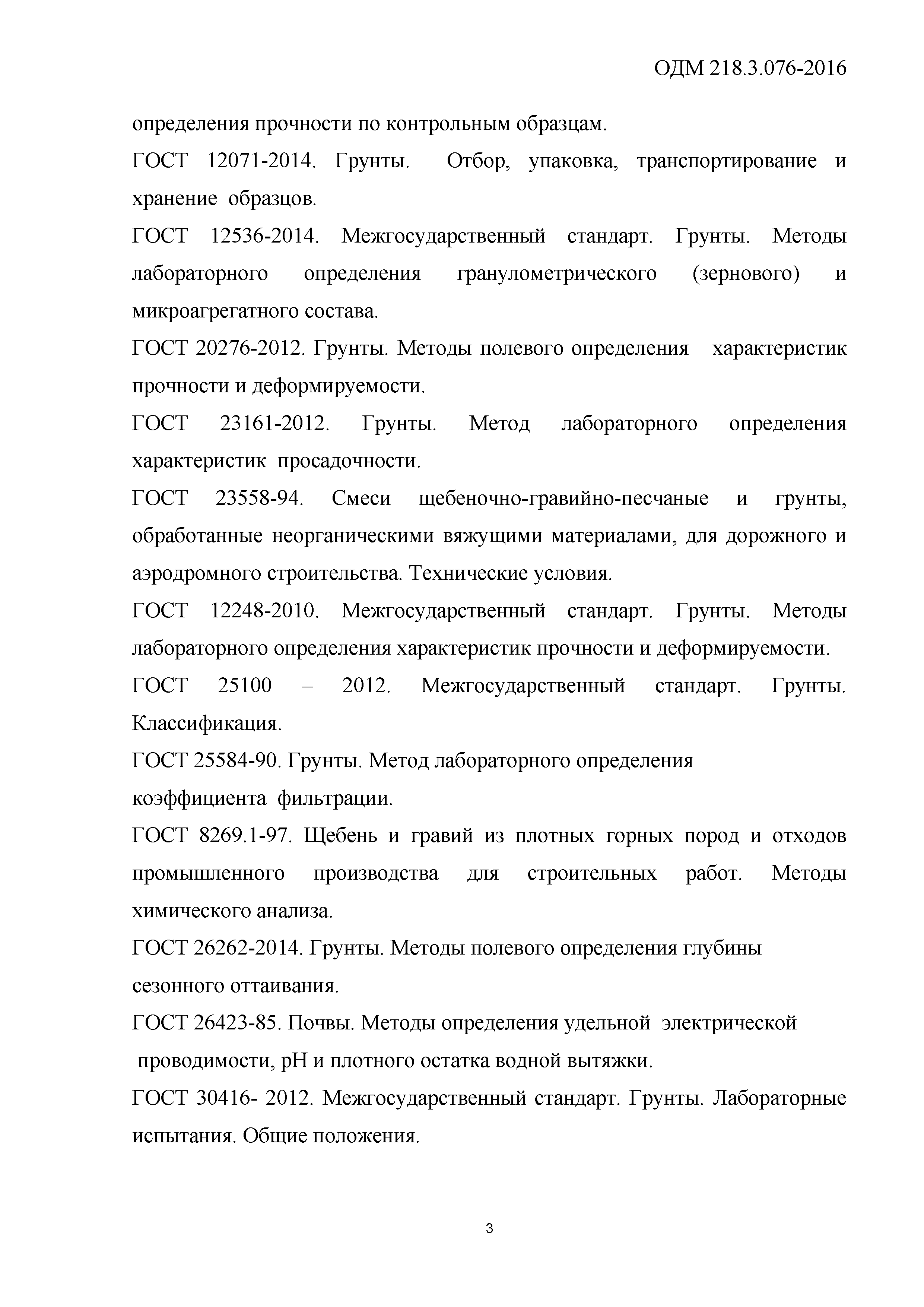 ОДМ 218.3.076-2016

определения прочности по контрольным образцам.

ГОСТ 12071-2014. Грунты. Отбор, упаковка, транспортирование и хранение образцов.

ГОСТ 12536-2014. Межгосударственный стандарт. Грунты. Методы лабораторного определения гранулометрического (зернового) и микроагрегатного состава.

ГОСТ 20276-2012. Грунты. Методы полевого определения характеристик прочности и деформируемости.

ГОСТ 23161-2012. Грунты. Метод лабораторного определения характеристик просадочности.

ГОСТ 23558-94. Смеси щебеночно-гравийно-песчаные и грунты, обработанные неорганическими вяжущими материалами, для дорожного и аэродромного строительства. Технические условия.

ГОСТ 12248-2010. Межгосударственный стандарт. Грунты. Методы лабораторного определения характеристик прочности и деформируемости.

ГОСТ 25100 – 2012. Межгосударственный стандарт. Грунты. Классификация.

ГОСТ 25584-90. Грунты. Метод лабораторного определения коэффициента фильтрации.

ГОСТ 8269.1-97. Щебень и гравий из плотных горных пород и отходов промышленного производства для строительных работ. Методы химического анализа.

ГОСТ 26262-2014. Грунты. Методы полевого определения глубины сезонного оттаивания.

ГОСТ 26423-85. Почвы. Методы определения удельной электрической проводимости, pH и плотного остатка водной вытяжки.

ГОСТ 30416- 2012. Межгосударственный стандарт. Грунты. Лабораторные испытания. Общие положения.

3